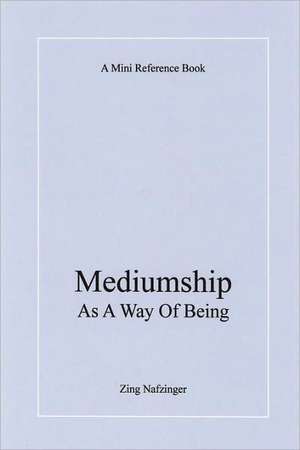 A Mini Reference Book

Mediumship
As A Way Of Being

Zing Nafzinger